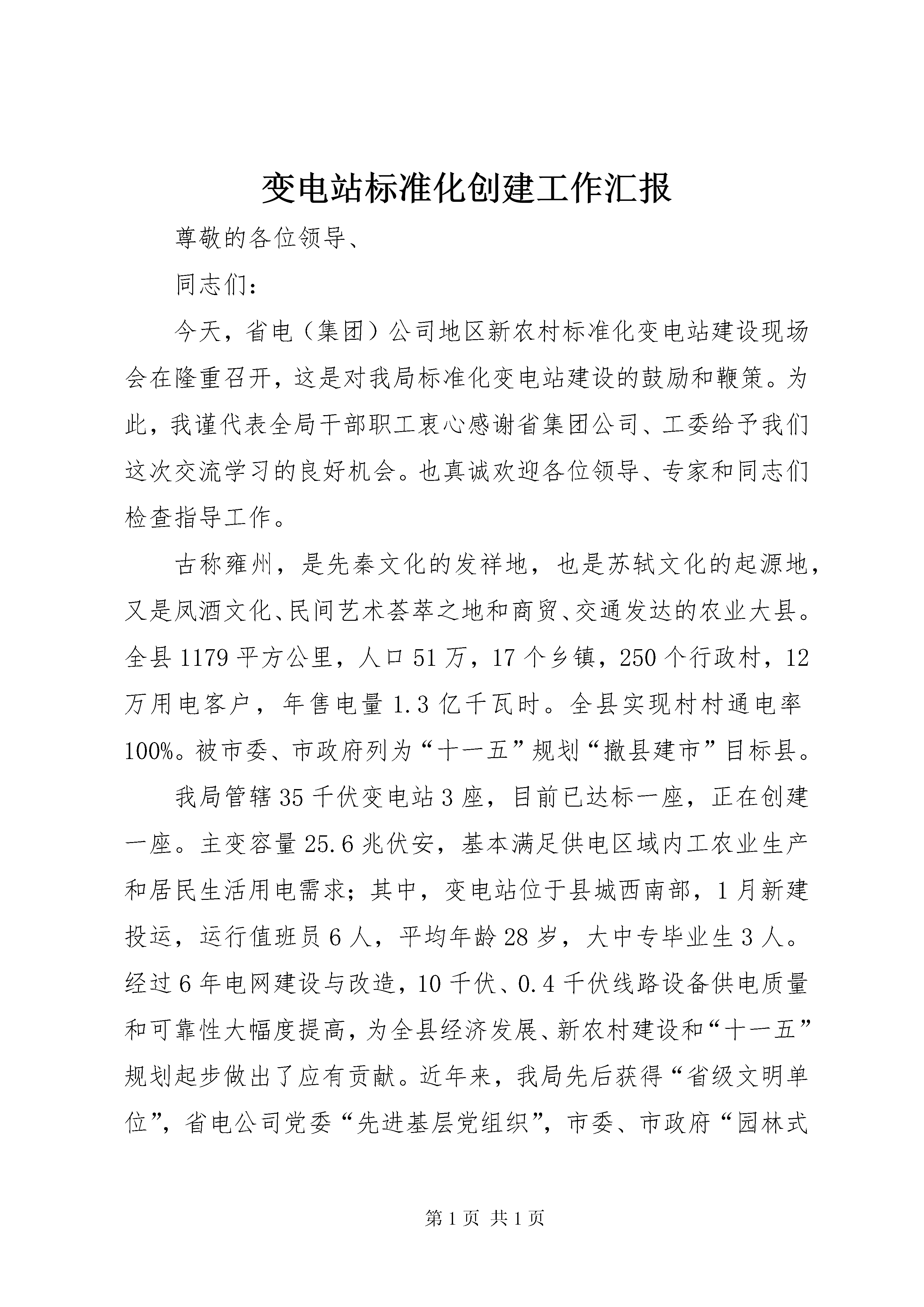 变电站标准化创建工作汇报

尊敬的各位领导、

同志们：

今天，省电（集团）公司地区新农村标准化变电站建设现场会在隆重召开，这是对我局标准化变电站建设的鼓励和鞭策。为此，我谨代表全局干部职工衷心感谢省集团公司、工委给予我们这次交流学习的良好机会。也真诚欢迎各位领导、专家和同志们检查指导工作。

古称雍州，是先秦文化的发祥地，也是苏轼文化的起源地，又是凤酒文化、民间艺术荟萃之地和商贸、交通发达的农业大县。全县1179平方公里，人口51万，17个乡镇，250个行政村，12万用电客户，年售电量1.3亿千瓦时。全县实现村村通电率100%。被市委、市政府列为“十一五”规划“撤县建市”目标县。

我局管辖35千伏变电站3座，目前已达标一座，正在创建一座。主变容量25.6兆伏安，基本满足供电区域内工农业生产和居民生活用电需求；其中，变电站位于县城西南部，1月新建投运，运行值班员6人，平均年龄28岁，大中专毕业生3人。经过6年电网建设与改造，10千伏、0.4千伏线路设备供电质量和可靠性大幅度提高，为全县经济发展、新农村建设和“十一五”规划起步做出了应有贡献。近年来，我局先后获得“省级文明单位”，省电公司党委“先进基层党组织”，市委、市政府“园林式

第1页 共1页